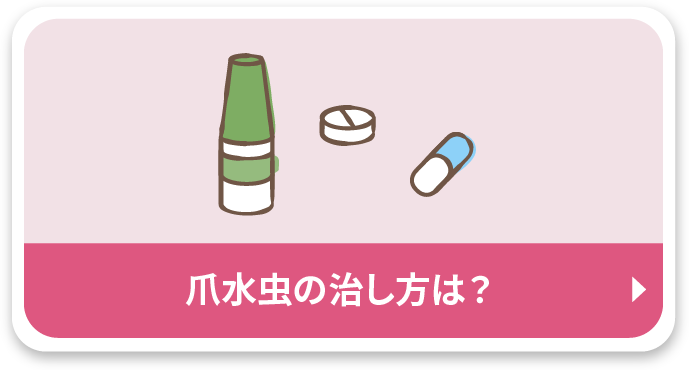 爪水虫の治し方は？